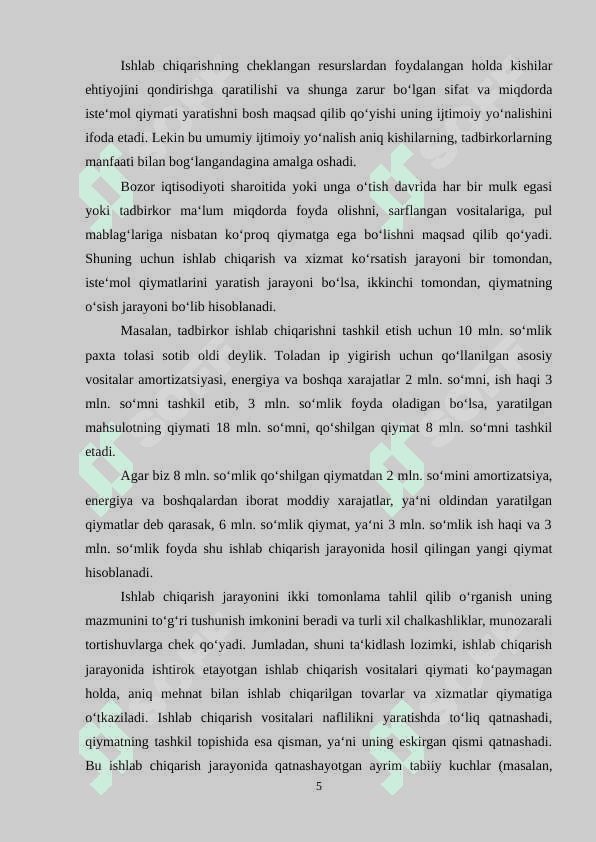 Ishlab chiqarishning cheklangan resurslardan foydalangan holda kishilar ehtiyojini qondirishga qaratilishi va shunga zarur bo‘lgan sifat va miqdorda iste‘mol qiymati yaratishni bosh maqsad qilib qo‘yishi uning ijtimoiy yo‘nalishini ifoda etadi. Lekin bu umumiy ijtimoiy yo‘nalish aniq kishilarning, tadbirkorlarning manfaati bilan bog‘langandagina amalga oshadi.

Bozor iqtisodiyoti sharoitida yoki unga o‘tish davrida har bir mulk egasi yoki tadbirkor ma‘lum miqdorda foyda olishni, sarflangan vositalariga, pul mablag‘lariga nisbatan ko‘proq qiymatga ega bo‘lishni maqsad qilib qo‘yadi. Shuning uchun ishlab chiqarish va xizmat ko‘rsatish jarayoni bir tomondan, iste‘mol qiymatlarini yaratish jarayoni bo‘lsa, ikkinchi tomondan, qiymatning o‘sish jarayoni bo‘lib hisoblanadi.

Masalan, tadbirkor ishlab chiqarishni tashkil etish uchun 10 mln. so‘mlik paxta tolasi sotib oldi deylik. Toladan ip yigirish uchun qo‘llanilgan asosiy vositalar amortizatsiyasi, energiya va boshqa xarajatlar 2 mln. so‘mni, ish haqi 3 mln. so‘mni tashkil etib, 3 mln. so‘mlik foyda oladigan bo‘lsa, yaratilgan mahsulotning qiymati 18 mln. so‘mni, qo‘shilgan qiymat 8 mln. so‘mni tashkil etadi.

Agar biz 8 mln. so‘mlik qo‘shilgan qiymatdan 2 mln. so‘mini amortizatsiya, energiya va boshqalardan iborat moddiy xarajatlar, ya‘ni oldindan yaratilgan qiymatlar deb qarasak, 6 mln. so‘mlik qiymat, ya‘ni 3 mln. so‘mlik ish haqi va 3 mln. so‘mlik foyda shu ishlab chiqarish jarayonida hosil qilingan yangi qiymat hisoblanadi.

Ishlab chiqarish jarayonini ikki tomonlama tahlil qilib o‘rganish uning mazmunini to‘g‘ri tushunish imkonini beradi va turli xil chalkashliklar, munozarali tortishuvlarga chek qo‘yadi. Jumladan, shuni ta‘kidlash lozimki, ishlab chiqarish jarayonida ishtirok etayotgan ishlab chiqarish vositalari qiymati ko‘paymagan holda, aniq mehnat bilan ishlab chiqarilgan tovarlar va xizmatlar qiymatiga o‘tkaziladi. Ishlab chiqarish vositalari naflilikni yaratishda to‘liq qatnashadi, qiymatning tashkil topishida esa qisman, ya‘ni uning eskirgan qismi qatnashadi. Bu ishlab chiqarish jarayonida qatnashayotgan ayrim tabiiy kuchlar (masalan,

5